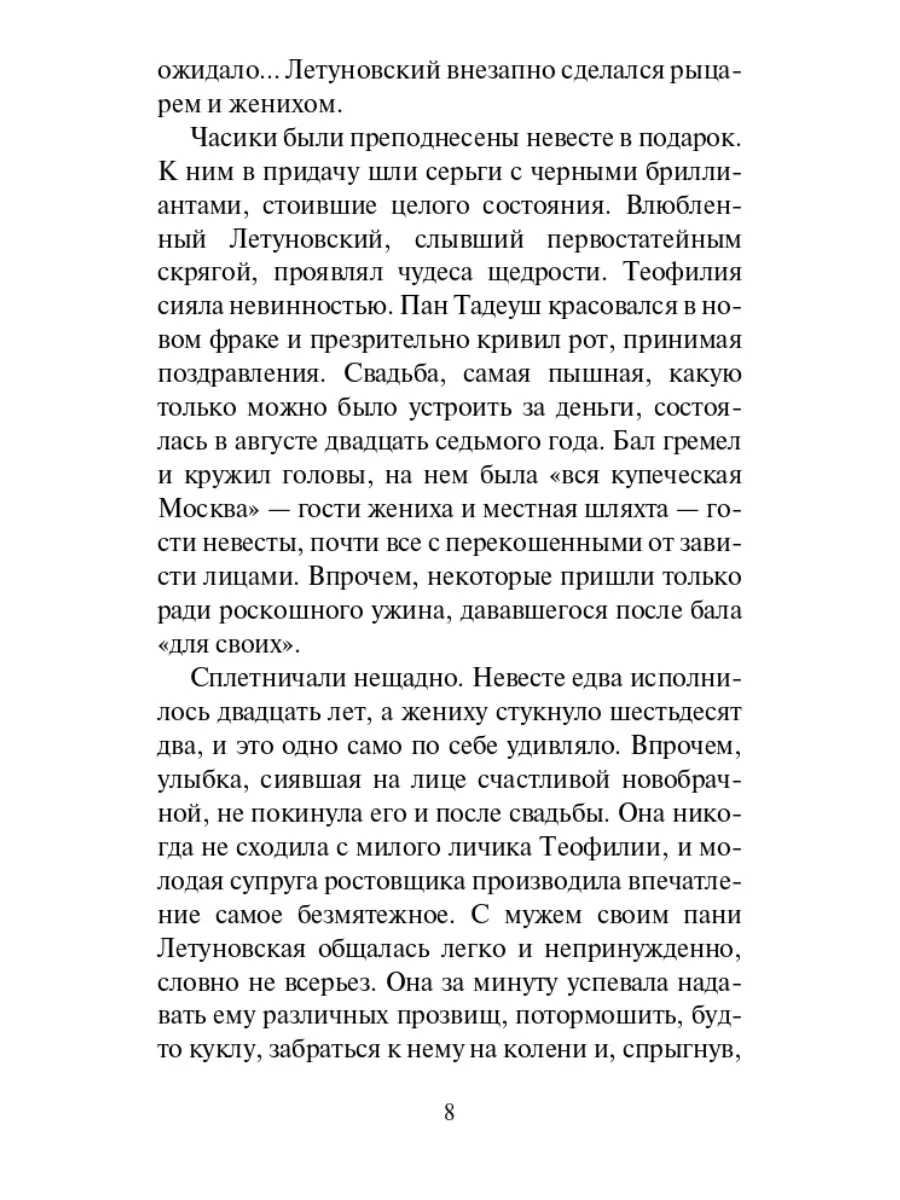 ожидало... Летуновский внезапно сделался рыцарем и женихом.

Часики были преподнесены невесте в подарок. К ним в придачу шли серьги с черными бриллиантами, стоившие целого состояния. Влюбленный Летуновский, слывший первостатейным скрягой, проявлял чудеса щедрости. Теофилия сияла невинностью. Пан Тадеуш красовался в новом фраке и презрительно кривил рот, принимая поздравления. Свадьба, самая пышная, какую только можно было устроить за деньги, состоялась в августе двадцать седьмого года. Бал гремел и кружил головы, на нем была «вся купеческая Москва» — гости жениха и местная шляхта — гости невесты, почти все с перекошенными от зависти лицами. Впрочем, некоторые пришли только ради роскошного ужина, дававшегося после бала «для своих».

Сплетничали нещадно. Невесте едва исполнилось двадцать лет, а жениху стукнуло шестьдесят два, и это одно само по себе удивляло. Впрочем, улыбка, сиявшая на лице счастливой новобрачной, не покинула его и после свадьбы. Она никогда не сходила с милого личика Теофилии, и молодая супруга ростовщика производила впечатление самое безмятежное. С мужем своим пани Летуновская общалась легко и непринужденно, словно не всерьез. Она за минуту успевала надавать ему различных прозвищ, потормошить, будто куклу, забраться к нему на колени и, спрыгнув,

8